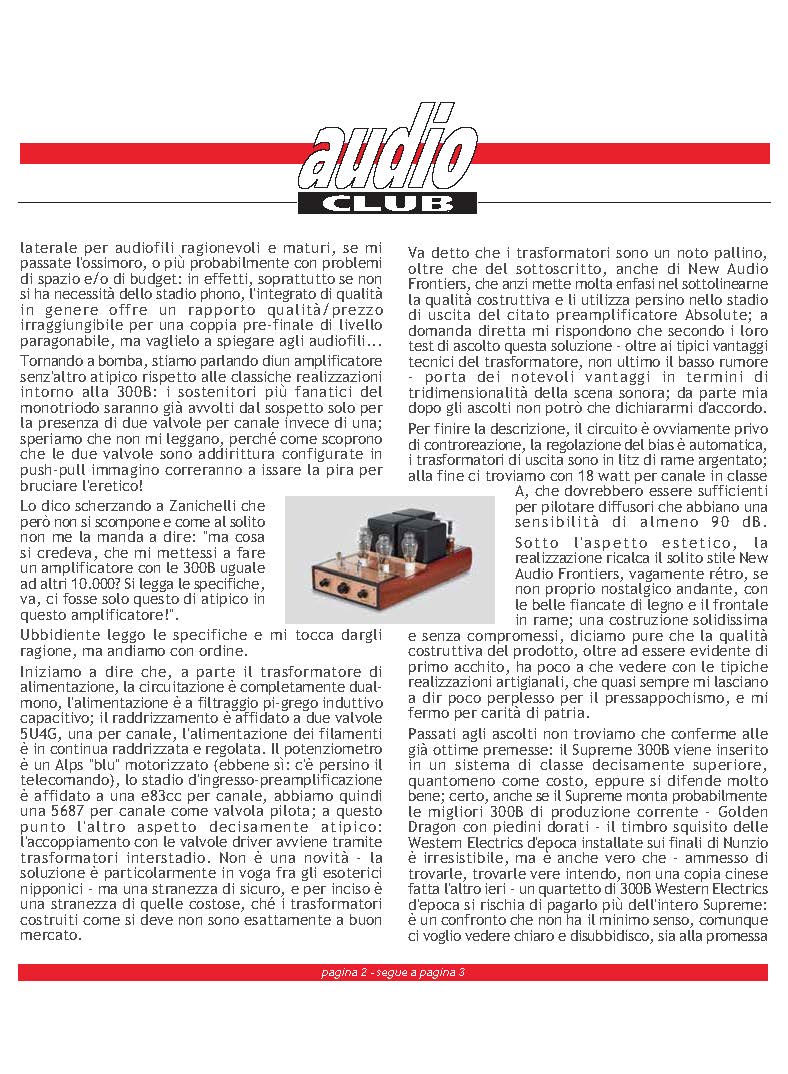 audio
CLUB

laterale per audiofili ragionevoli e maturi, se mi passate l'ossimoro, o più probabilmente con problemi di spazio e/o di budget: in effetti, soprattutto se non si ha necessità dello stadio phono, l'integrato di qualità in genere offre un rapporto qualità/prezzo irraggiungibile per una coppia pre-finale di livello paragonabile, ma vaglielo a spiegare agli audiofili...

Tornando a bomba, stiamo parlando diun amplificatore senz'altro atipico rispetto alle classiche realizzazioni intorno alla 300B: i sostenitori più fanatici del monotriodo saranno già avvolti dal sospetto solo per la presenza di due valvole per canale invece di una; speriamo che non mi leggano, perché come scoprono che le due valvole sono addirittura configurate in push-pull immagino correranno a issare la pira per bruciare l'eretico!

Lo dico scherzando a Zanichelli che però non si scompone e come al solito non me la manda a dire: "ma cosa si credeva, che mi mettessi a fare un amplificatore con le 300B uguale ad altri 10.000? Si legga le specifiche, va, ci fosse solo questo di atipico in questo amplificatore!".

Ubbidiente leggo le specifiche e mi tocca dargli ragione, ma andiamo con ordine.

Iniziamo a dire che, a parte il trasformatore di alimentazione, la circuitazione è completamente dual-mono, l'alimentazione è a filtraggio pi-grego induttivo capacitivo; il raddrizzamento è affidato a due valvole 5U4G, una per canale, l'alimentazione dei filamenti è in continua raddrizzata e regolata. Il potenziometro è un Alps "blu" motorizzato (ebbene sì: c'è persino il telecomando), lo stadio d'ingresso-preamplificazione è affidato a una e83cc per canale, abbiamo quindi una 5687 per canale come valvola pilota; a questo punto l'altro aspetto decisamente atipico: l'accoppiamento con le valvole driver avviene tramite trasformatori interstadio. Non è una novità - la soluzione è particolarmente in voga fra gli esoterici nipponici - ma una stranezza di sicuro, e per inciso è una stranezza di quelle costose, ché i trasformatori costruiti come si deve non sono esattamente a buon mercato.

Va detto che i trasformatori sono un noto pallino, oltre che del sottoscritto, anche di New Audio Frontiers, che anzi mette molta enfasi nel sottolinearne la qualità costruttiva e li utilizza persino nello stadio di uscita del citato preamplificatore Absolute; a domanda diretta mi rispondono che secondo i loro test di ascolto questa soluzione - oltre ai tipici vantaggi tecnici del trasformatore, non ultimo il basso rumore - porta dei notevoli vantaggi in termini di tridimensionalità della scena sonora; da parte mia dopo gli ascolti non potrò che dichiararmi d'accordo.

Per finire la descrizione, il circuito è ovviamente privo di controreazione, la regolazione del bias è automatica, i trasformatori di uscita sono in litz di rame argentato; alla fine ci troviamo con 18 watt per canale in classe A, che dovrebbero essere sufficienti per pilotare diffusori che abbiano una sensibilità di almeno 90 dB.

Sotto l'aspetto estetico, la realizzazione ricalca il solito stile New Audio Frontiers, vagamente rétro, se non proprio nostalgico andante, con le belle fiancate di legno e il frontale in rame; una costruzione solidissima e senza compromessi, diciamo pure che la qualità costruttiva del prodotto, oltre ad essere evidente di primo acchito, ha poco a che vedere con le tipiche realizzazioni artigianali, che quasi sempre mi lasciano a dir poco perplesso per il pressappochismo, e mi fermo per carità di patria.

Passati agli ascolti non troviamo che conferme alle già ottime premesse: il Supreme 300B viene inserito in un sistema di classe decisamente superiore, quantomeno come costo, eppure si difende molto bene; certo, anche se il Supreme monta probabilmente le migliori 300B di produzione corrente - Golden Dragon con piedini dorati - il timbro squisito delle Western Electrics d'epoca installate sui finali di Nunzio è irresistibile, ma è anche vero che - ammesso di trovarle, trovarle vere intendo, non una copia cinese fatta l'altro ieri - un quartetto di 300B Western Electrics d'epoca si rischia di pagarlo più dell'intero Supreme: è un confronto che non ha il minimo senso, comunque ci voglio vedere chiaro e disubbidisco, sia alla promessa

pagina 2 - segue a pagina 3